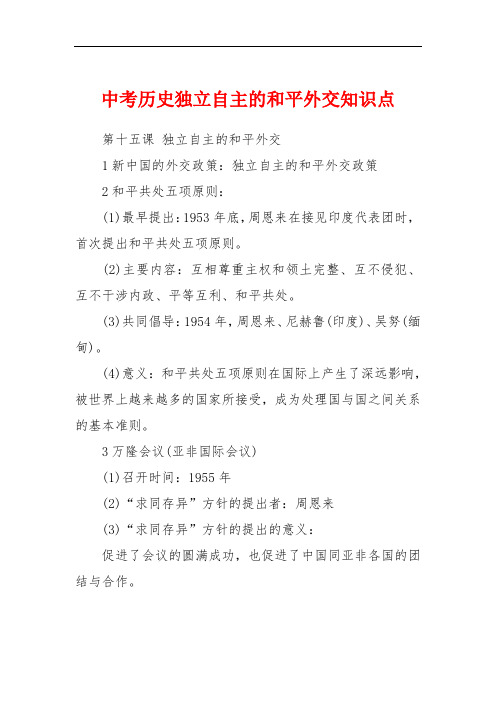 中考历史独立自主的和平外交知识点

第十五课 独立自主的和平外交

1 新中国的外交政策：独立自主的和平外交政策

2 和平共处五项原则：

(1)最早提出：1953 年底，周恩来在接见印度代表团时，首次提出和平共处五项原则。

(2)主要内容：互相尊重主权和领土完整、互不侵犯、互不干涉内政、平等互利、和平共处。

(3)共同倡导：1954 年，周恩来、尼赫鲁(印度)、吴努(缅甸)。

(4)意义：和平共处五项原则在国际上产生了深远影响，被世界上越来越多的国家所接受，成为处理国与国之间关系的基本准则。

3 万隆会议(亚非国际会议)

(1)召开时间：1955 年

(2)“求同存异”方针的提出者：周恩来

(3)“求同存异”方针的提出的意义：

促进了会议的圆满成功，也促进了中国同亚非各国的团结与合作。